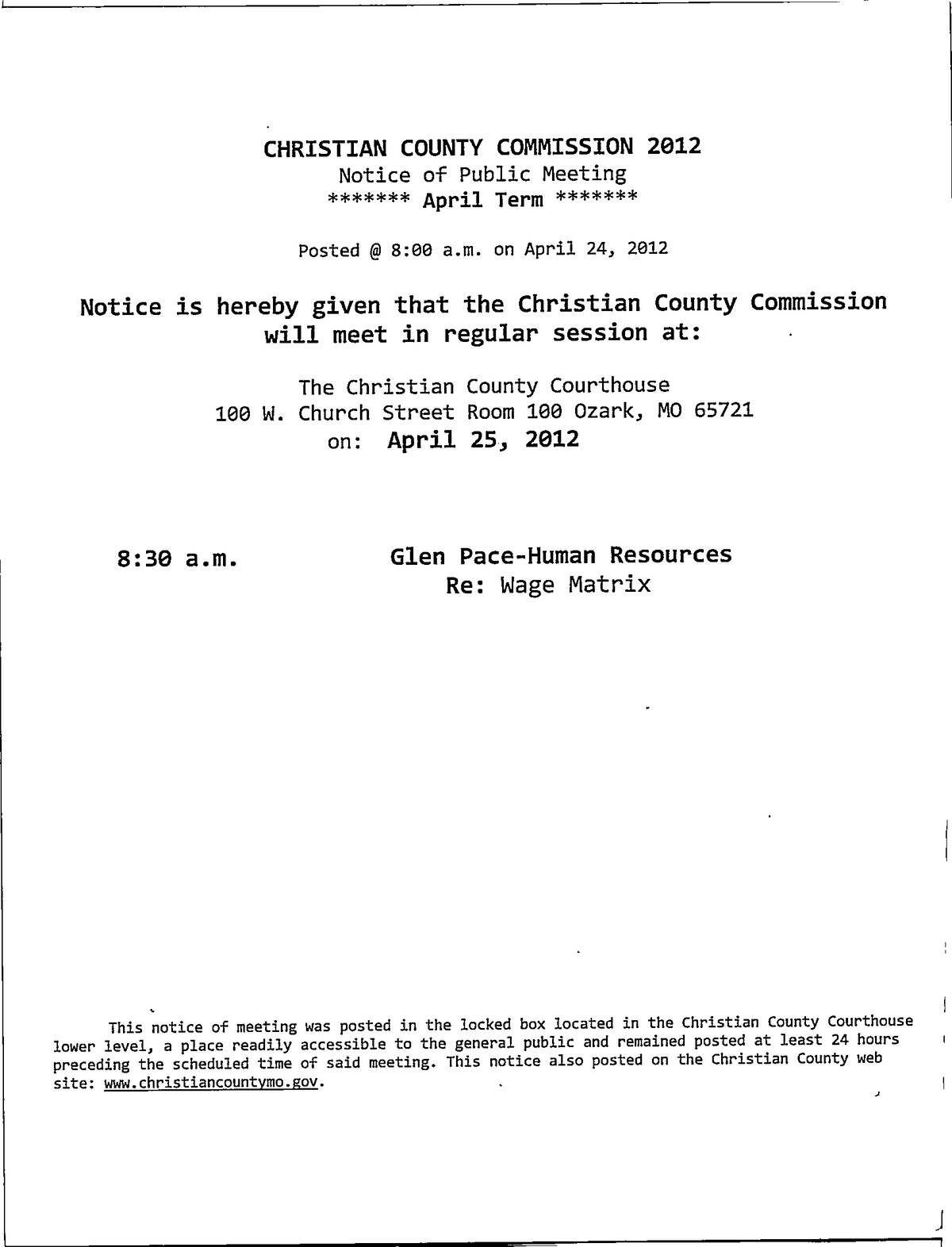 CHRISTIAN COUNTY COMMISSION 2012
Notice of Public Meeting
******* April Term *******

Posted @ 8:00 a.m. on April 24, 2012

Notice is hereby given that the Christian County Commission will meet in regular session at:

The Christian County Courthouse
100 W. Church Street Room 100 Ozark, MO 65721
on: April 25, 2012

8:30 a.m. Glen Pace-Human Resources
Re: Wage Matrix

This notice of meeting was posted in the locked box located in the Christian County Courthouse lower level, a place readily accessible to the general public and remained posted at least 24 hours preceding the scheduled time of said meeting. This notice also posted on the Christian County web site: www.christiancountymo.gov.